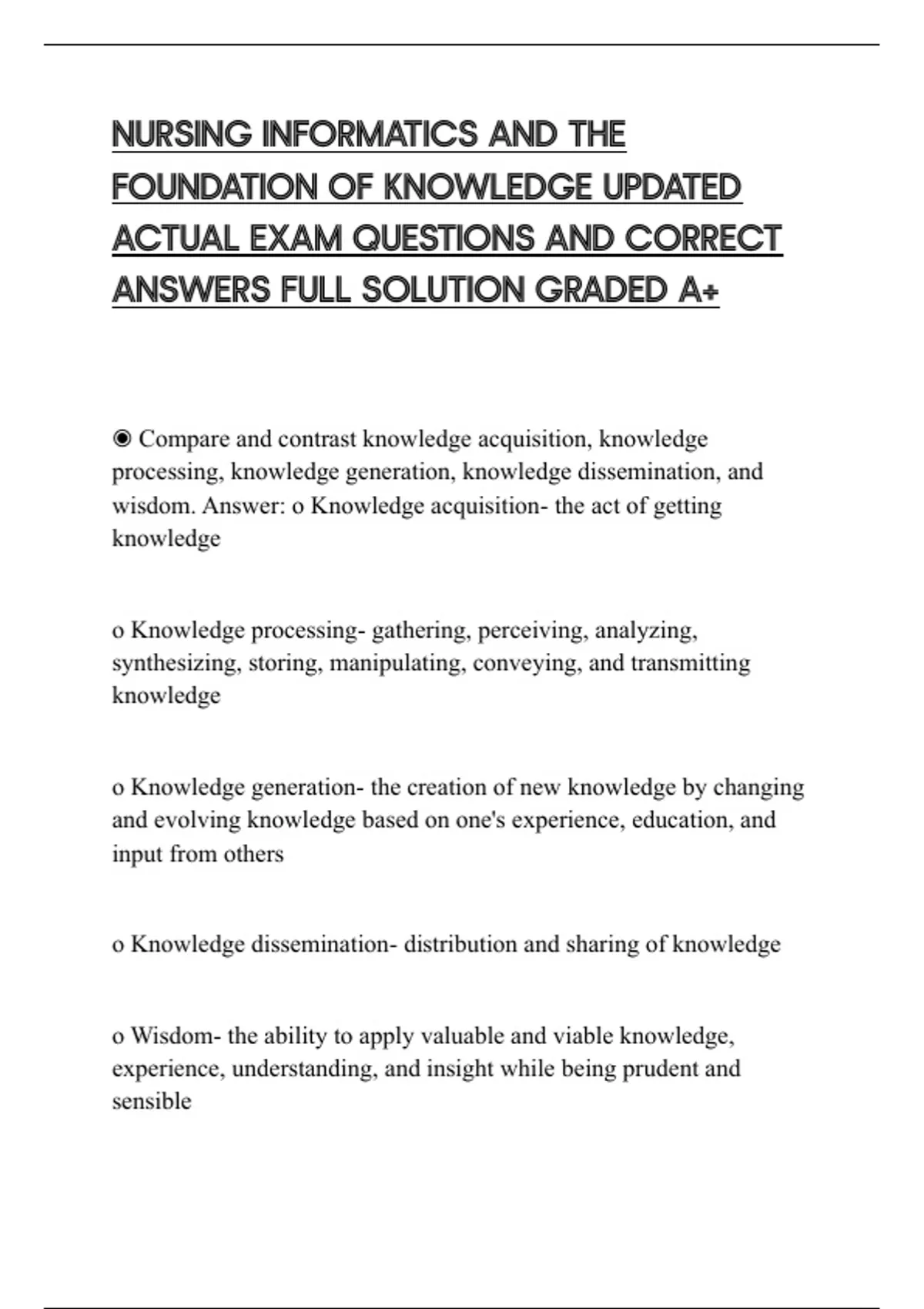 NURSING INFORMATICS AND THE FOUNDATION OF KNOWLEDGE UPDATED ACTUAL EXAM QUESTIONS AND CORRECT ANSWERS FULL SOLUTION GRADED A+

◉ Compare and contrast knowledge acquisition, knowledge processing, knowledge generation, knowledge dissemination, and wisdom. Answer: o Knowledge acquisition- the act of getting knowledge

o Knowledge processing- gathering, perceiving, analyzing, synthesizing, storing, manipulating, conveying, and transmitting knowledge

o Knowledge generation- the creation of new knowledge by changing and evolving knowledge based on one's experience, education, and input from others

o Knowledge dissemination- distribution and sharing of knowledge

o Wisdom- the ability to apply valuable and viable knowledge, experience, understanding, and insight while being prudent and sensible